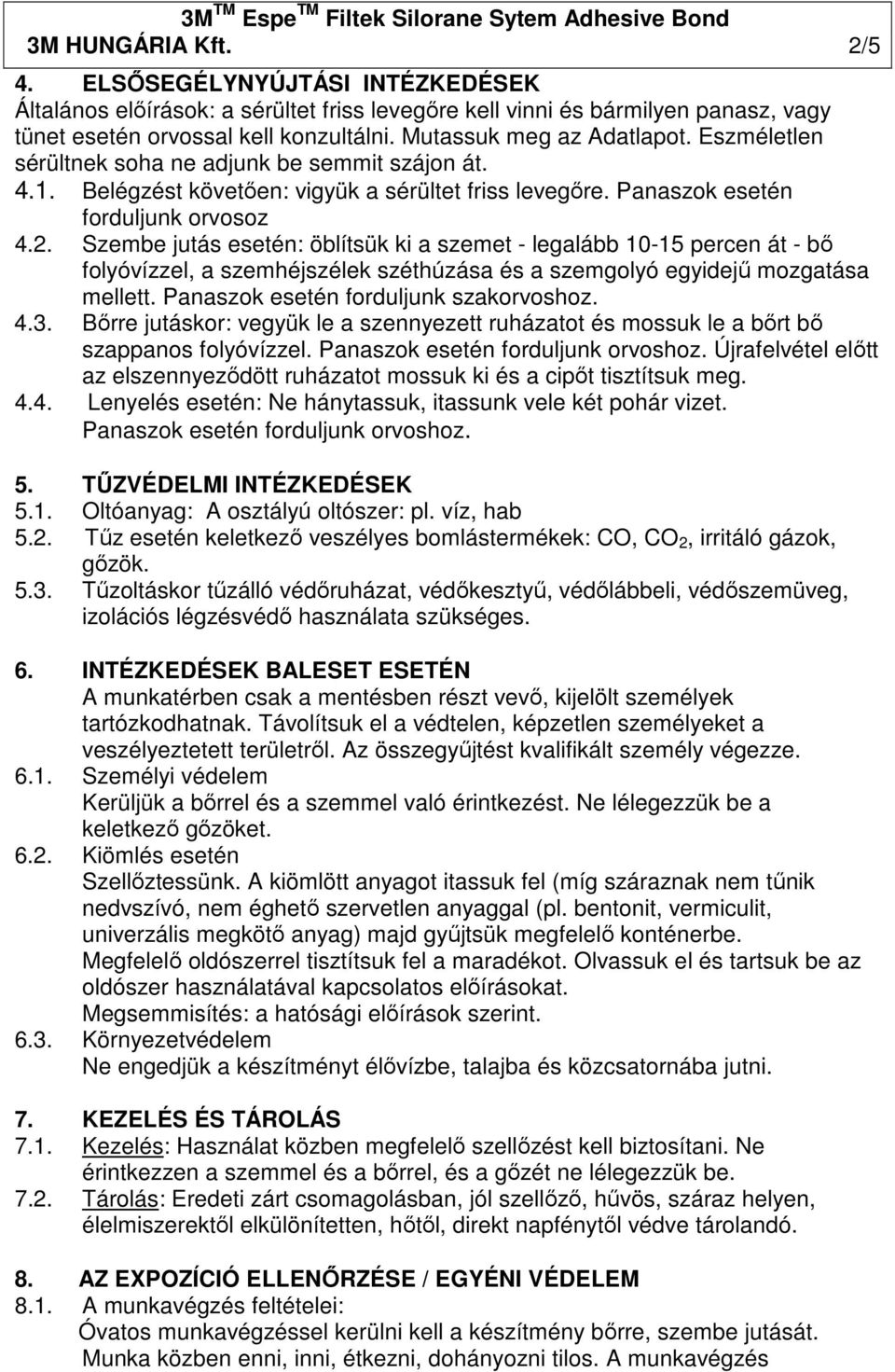 3M$^{TM}$ Espe$^{TM}$ Filtek Silorane Sytem Adhesive Bond
3M HUNGÁRIA Kft. 2/5

4. ELSŐSEGÉLYNYÚJTÁSI INTÉZKEDÉSEK
Általános előírások: a sérültet friss levegőre kell vinni és bármilyen panasz, vagy tünet esetén orvossal kell konzultálni. Mutassuk meg az Adatlapot. Eszméletlen sérültnek soha ne adjunk be semmit szájon át.
4.1. Belégzést követően: vigyük a sérültet friss levegőre. Panaszok esetén forduljunk orvosoz
4.2. Szembe jutás esetén: öblítsük ki a szemet - legalább 10-15 percen át - bő folyóvízzel, a szemhéjszélek széthúzása és a szemgolyó egyidejű mozgatása mellett. Panaszok esetén forduljunk szakorvoshoz.
4.3. Bőrre jutáskor: vegyük le a szennyezett ruházatot és mossuk le a bőrt bő szappanos folyóvízzel. Panaszok esetén forduljunk orvoshoz. Újrafelvétel előtt az elszennyeződött ruházatot mossuk ki és a cipőt tisztítsuk meg.
4.4. Lenyelés esetén: Ne hánytassuk, itassunk vele két pohár vizet. Panaszok esetén forduljunk orvoshoz.

5. TŰZVÉDELMI INTÉZKEDÉSEK
5.1. Oltóanyag: A osztályú oltószer: pl. víz, hab
5.2. Tűz esetén keletkező veszélyes bomlástermékek: CO, $CO_2$, irritáló gázok, gőzök.
5.3. Tűzoltáskor tűzálló védőruházat, védőkesztyű, védőlábbeli, védőszemüveg, izolációs légzésvédő használata szükséges.

6. INTÉZKEDÉSEK BALESET ESETÉN
A munkatérben csak a mentésben részt vevő, kijelölt személyek tartózkodhatnak. Távolítsuk el a védtelen, képzetlen személyeket a veszélyeztetett területről. Az összegyűjtést kvalifikált személy végezze.
6.1. Személyi védelem
Kerüljük a bőrrel és a szemmel való érintkezést. Ne lélegezzük be a keletkező gőzöket.
6.2. Kiömlés esetén
Szellőztessünk. A kiömlött anyagot itassuk fel (míg száraznak nem tűnik nedvszívó, nem éghető szervetlen anyaggal (pl. bentonit, vermiculit, univerzális megkötő anyag) majd gyűjtsük megfelelő konténerbe.
Megfelelő oldószerrel tisztítsuk fel a maradékot. Olvassuk el és tartsuk be az oldószer használatával kapcsolatos előírásokat.
Megsemmisítés: a hatósági előírások szerint.
6.3. Környezetvédelem
Ne engedjük a készítményt élővízbe, talajba és közcsatornába jutni.

7. KEZELÉS ÉS TÁROLÁS
7.1. Kezelés: Használat közben megfelelő szellőzést kell biztosítani. Ne érintkezzen a szemmel és a bőrrel, és a gőzét ne lélegezzük be.
7.2. Tárolás: Eredeti zárt csomagolásban, jól szellőző, hűvös, száraz helyen, élelmiszerektől elkülönítetten, hőtől, direkt napfénytől védve tárolandó.

8. AZ EXPOZÍCIÓ ELLENŐRZÉSE / EGYÉNI VÉDELEM
8.1. A munkavégzés feltételei:
Óvatos munkavégzéssel kerülni kell a készítmény bőrre, szembe jutását. Munka közben enni, inni, étkezni, dohányozni tilos. A munkavégzés